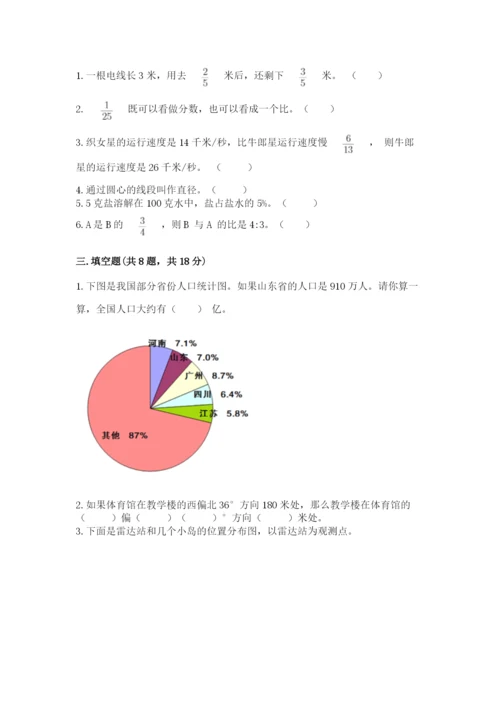 1. 一根电线长 3 米，用去 $\frac{2}{5}$ 米后，还剩下 $\frac{3}{5}$ 米。（ ）

2. $\frac{1}{25}$ 既可以看做分数，也可以看成一个比。（ ）

3. 织女星的运行速度是 14 千米/秒，比牛郎星运行速度慢 $\frac{6}{13}$ ，则牛郎星的运行速度是 26 千米/秒。（ ）

4. 通过圆心的线段叫作直径。（ ）
5. 5 克盐溶解在 100 克水中，盐占盐水的 5%。（ ）
6. A 是 B 的 $\frac{3}{4}$ ，则 B 与 A 的比是 4:3。（ ）

三. 填空题（共 8 题，共 18 分）

1. 下图是我国部分省份人口统计图。如果山东省的人口是 910 万人。请你算一算，全国人口大约有（ ）亿。

河南 7.1%
山东 7.0%
广州 8.7%
四川 6.4%
江苏 5.8%
其他 87%

2. 如果体育馆在教学楼的西偏北 36° 方向 180 米处，那么教学楼在体育馆的（ ）偏（ ）（ ）° 方向（ ）米处。
3. 下面是雷达站和几个小岛的位置分布图，以雷达站为观测点。